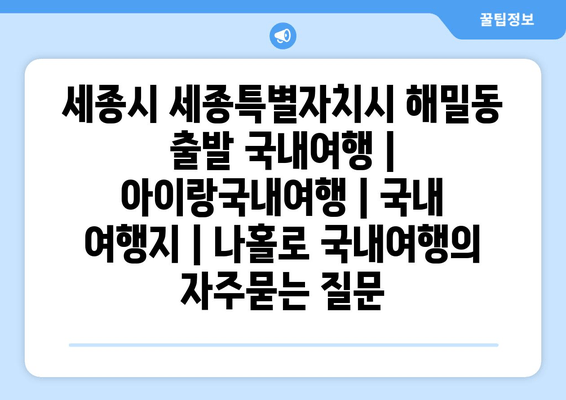 꿀팁정보

세종시 세종특별자치시 해밀동 출발 국내여행 | 아이랑국내여행 | 국내 여행지 | 나홀로 국내여행의 자주묻는 질문